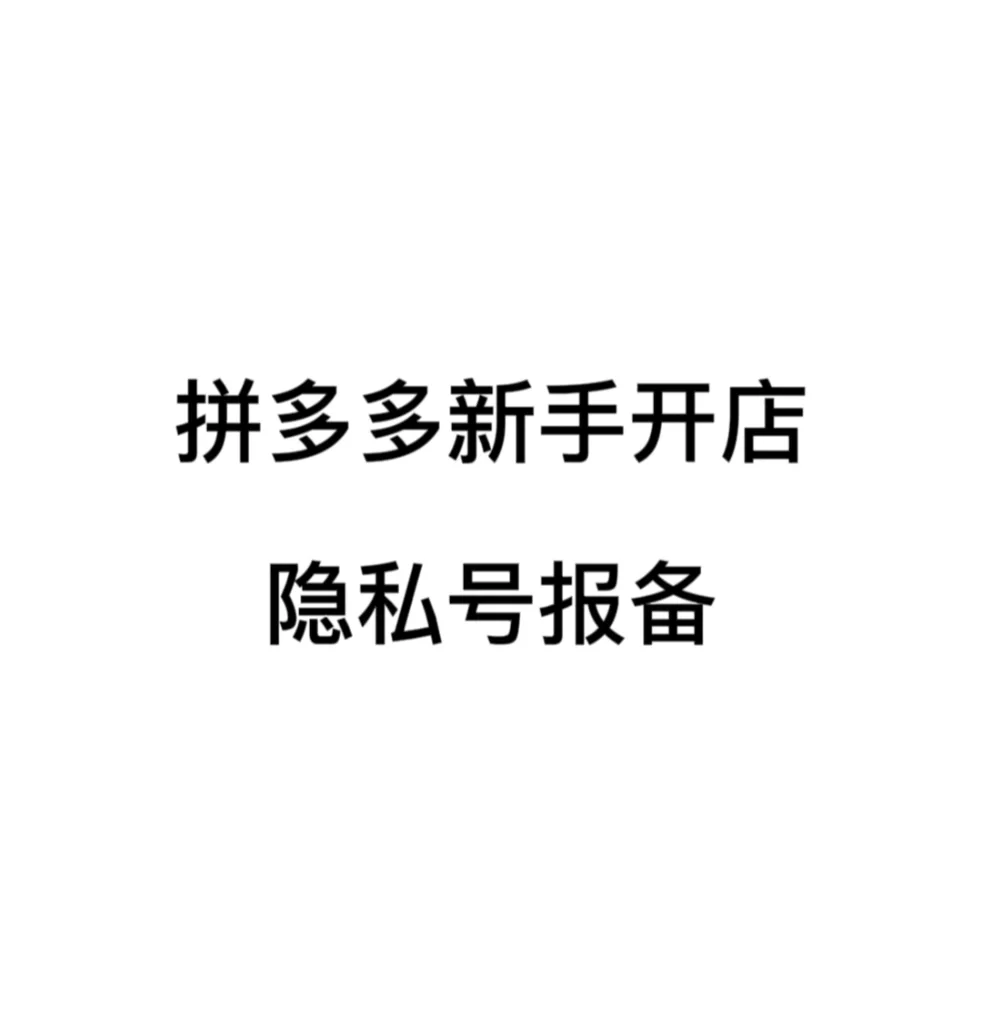 拼多多新手开店

隐私号报备